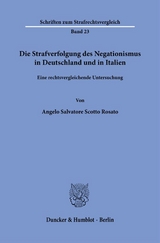 Schriften zum Strafrechtsvergleich

Band 23

Die Strafverfolgung des Negationismus in Deutschland und in Italien

Eine rechtsvergleichende Untersuchung

Von

Angelo Salvatore Scotto Rosato

Duncker & Humblot · Berlin